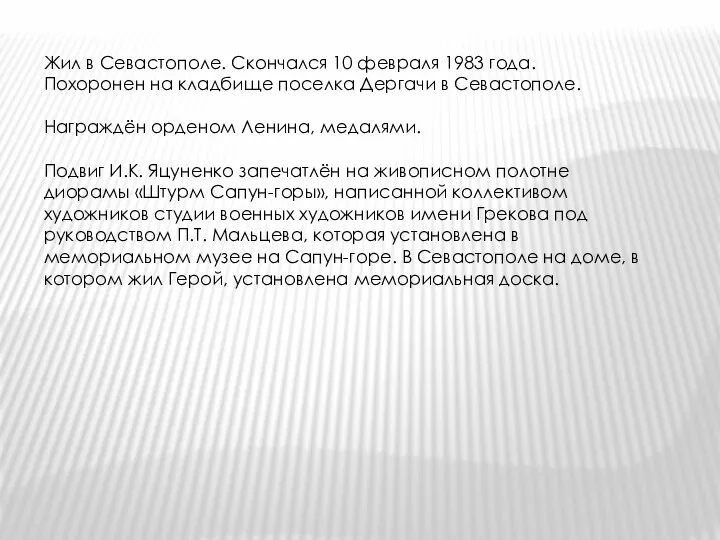 Жил в Севастополе. Скончался 10 февраля 1983 года. Похоронен на кладбище поселка Дергачи в Севастополе.

Награждён орденом Ленина, медалями.

Подвиг И.К. Яцуненко запечатлён на живописном полотне диорамы «Штурм Сапун-горы», написанной коллективом художников студии военных художников имени Грекова под руководством П.Т. Мальцева, которая установлена в мемориальном музее на Сапун-горе. В Севастополе на доме, в котором жил Герой, установлена мемориальная доска.